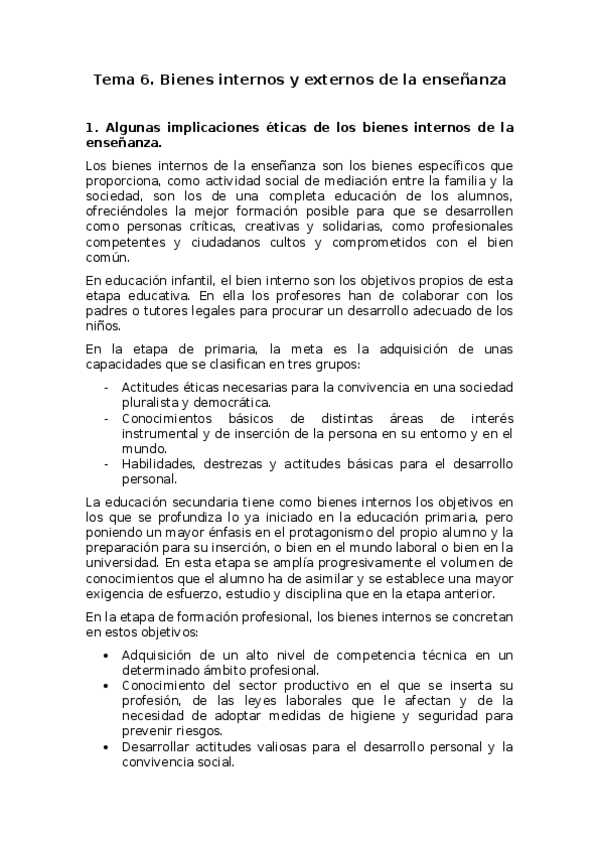 Tema 6. Bienes internos y externos de la enseñanza

1. Algunas implicaciones éticas de los bienes internos de la enseñanza.

Los bienes internos de la enseñanza son los bienes específicos que proporciona, como actividad social de mediación entre la familia y la sociedad, son los de una completa educación de los alumnos, ofreciéndoles la mejor formación posible para que se desarrollen como personas críticas, creativas y solidarias, como profesionales competentes y ciudadanos cultos y comprometidos con el bien común.

En educación infantil, el bien interno son los objetivos propios de esta etapa educativa. En ella los profesores han de colaborar con los padres o tutores legales para procurar un desarrollo adecuado de los niños.

En la etapa de primaria, la meta es la adquisición de unas capacidades que se clasifican en tres grupos:

- Actitudes éticas necesarias para la convivencia en una sociedad pluralista y democrática.
- Conocimientos básicos de distintas áreas de interés instrumental y de inserción de la persona en su entorno y en el mundo.
- Habilidades, destrezas y actitudes básicas para el desarrollo personal.

La educación secundaria tiene como bienes internos los objetivos en los que se profundiza lo ya iniciado en la educación primaria, pero poniendo un mayor énfasis en el protagonismo del propio alumno y la preparación para su inserción, o bien en el mundo laboral o bien en la universidad. En esta etapa se amplía progresivamente el volumen de conocimientos que el alumno ha de asimilar y se establece una mayor exigencia de esfuerzo, estudio y disciplina que en la etapa anterior.

En la etapa de formación profesional, los bienes internos se concretan en estos objetivos:

• Adquisición de un alto nivel de competencia técnica en un determinado ámbito profesional.
• Conocimiento del sector productivo en el que se inserta su profesión, de las leyes laborales que le afectan y de la necesidad de adoptar medidas de higiene y seguridad para prevenir riesgos.
• Desarrollar actitudes valiosas para el desarrollo personal y la convivencia social.